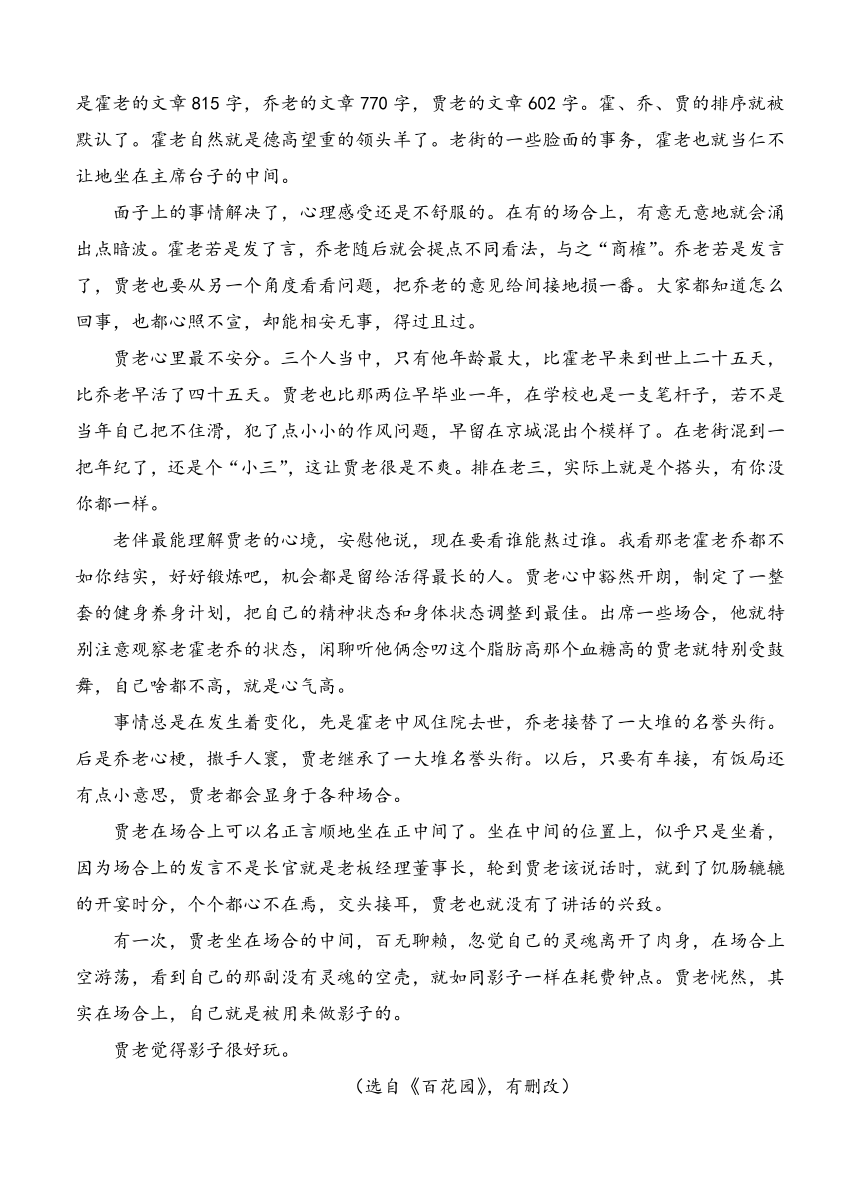 是霍老的文章815字，乔老的文章770字，贾老的文章602字。霍、乔、贾的排序就被默认了。霍老自然就是德高望重的领头羊了。老街的一些脸面的事务，霍老也就当仁不让地坐在主席台子的中间。

面子上的事情解决了，心理感受还是不舒服的。在有的场合上，有意无意地就会涌出点暗波。霍老若是发了言，乔老随后就会提点不同看法，与之“商榷”。乔老若是发言了，贾老也要从另一个角度看看问题，把乔老的意见给间接地损一番。大家都知道怎么回事，也都心照不宣，却能相安无事，得过且过。

贾老心里最不安分。三个人当中，只有他年龄最大，比霍老早来到世上二十五天，比乔老早活了四十五天。贾老也比那两位早毕业一年，在学校也是一支笔杆子，若不是当年自己把不住滑，犯了点小小的作风问题，早留在京城混出个模样了。在老街混到一把年纪了，还是个“小三”，这让贾老很是不爽。排在老三，实际上就是个搭头，有你没你都一样。

老伴最能理解贾老的心境，安慰他说，现在要看谁能熬过谁。我看那老霍老乔都不如你结实，好好锻炼吧，机会都是留给活得最长的人。贾老心中豁然开朗，制定了一整套的健身养身计划，把自己的精神状态和身体状态调整到最佳。出席一些场合，他就特别注意观察老霍老乔的状态，闲聊听他俩念叨这个脂肪高那个血糖高的贾老就特别受鼓舞，自己啥都不高，就是心气高。

事情总是在发生着变化，先是霍老中风住院去世，乔老接替了一大堆的名誉头衔。后是乔老心梗，撒手人寰，贾老继承了一大堆名誉头衔。以后，只要有车接，有饭局还有点小意思，贾老都会显身于各种场合。

贾老在场合上可以名正言顺地坐在正中间了。坐在中间的位置上，似乎只是坐着，因为场合上的发言不是长官就是老板经理董事长，轮到贾老该说话时，就到了饥肠辘辘的开宴时分，个个都心不在焉，交头接耳，贾老也就没有了讲话的兴致。

有一次，贾老坐在场合的中间，百无聊赖，忽觉自己的灵魂离开了肉身，在场合上空游荡，看到自己的那副没有灵魂的空壳，就如同影子一样在耗费钟点。贾老恍然，其实在场合上，自己就是被用来做影子的。

贾老觉得影子很好玩。

（选自《百花园》，有删改）